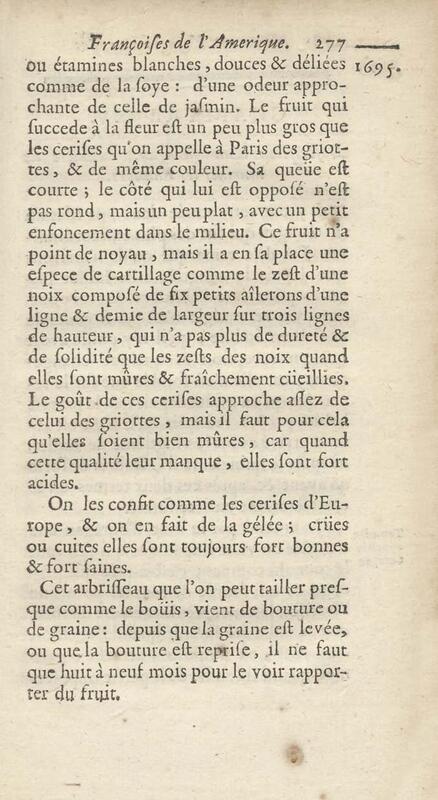 Françoiſes de l'Amerique. 277

1695.

ou étamines blanches, douces & déliées comme de la ſoye : d'une odeur approchante de celle de jaſmin. Le fruit qui ſuccede à la fleur eſt un peu plus gros que les ceriſes qu'on appelle à Paris des griottes, & de même couleur. Sa queüe eſt courte ; le côté qui lui eſt opposé n'eſt pas rond, mais un peu plat, avec un petit enfoncement dans le milieu. Ce fruit n'a point de noyau, mais il a en ſa place une eſpece de cartillage comme le zeſt d'une noix composé de ſix petits aîlerons d'une ligne & demie de largeur ſur trois lignes de hauteur, qui n'a pas plus de dureté & de ſolidité que les zeſts des noix quand elles ſont mûres & fraîchement cüeillies. Le goût de ces ceriſes approche aſſez de celui des griottes, mais il faut pour cela qu'elles ſoient bien mûres, car quand cette qualité leur manque, elles ſont fort acides.

On les confit comme les ceriſes d'Europe, & on en fait de la gélée ; crües ou cuites elles ſont toujours fort bonnes & fort ſaines.

Cet arbriſſeau que l'on peut tailler preſque comme le boüis, vient de bouture ou de graine : depuis que la graine eſt levée, ou que la bouture eſt repriſe, il ne faut que huit à neuf mois pour le voir rapporter du fruit.